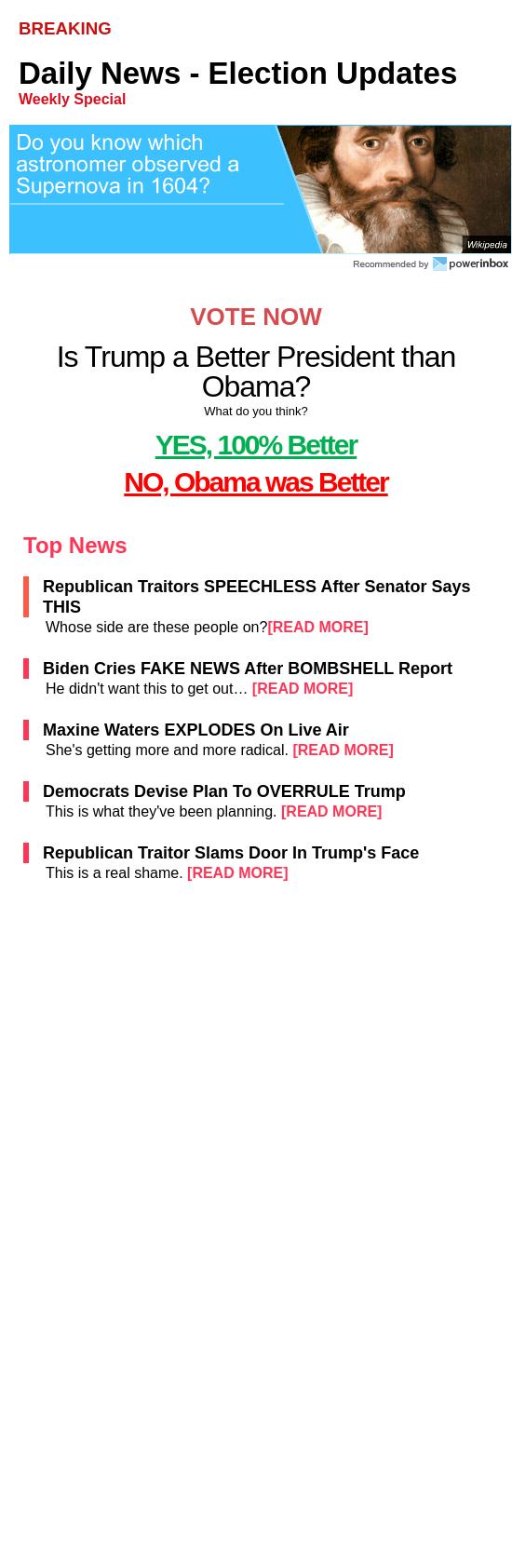 BREAKING

Daily News - Election Updates
Weekly Special

Do you know which astronomer observed a Supernova in 1604?

Wikipedia

Recommended by powerinbox

VOTE NOW

Is Trump a Better President than Obama?
What do you think?

YES, 100% Better

NO, Obama was Better

Top News

Republican Traitors SPEECHLESS After Senator Says THIS
Whose side are these people on?[READ MORE]

Biden Cries FAKE NEWS After BOMBSHELL Report
He didn't want this to get out… [READ MORE]

Maxine Waters EXPLODES On Live Air
She's getting more and more radical. [READ MORE]

Democrats Devise Plan To OVERRULE Trump
This is what they've been planning. [READ MORE]

Republican Traitor Slams Door In Trump's Face
This is a real shame. [READ MORE]